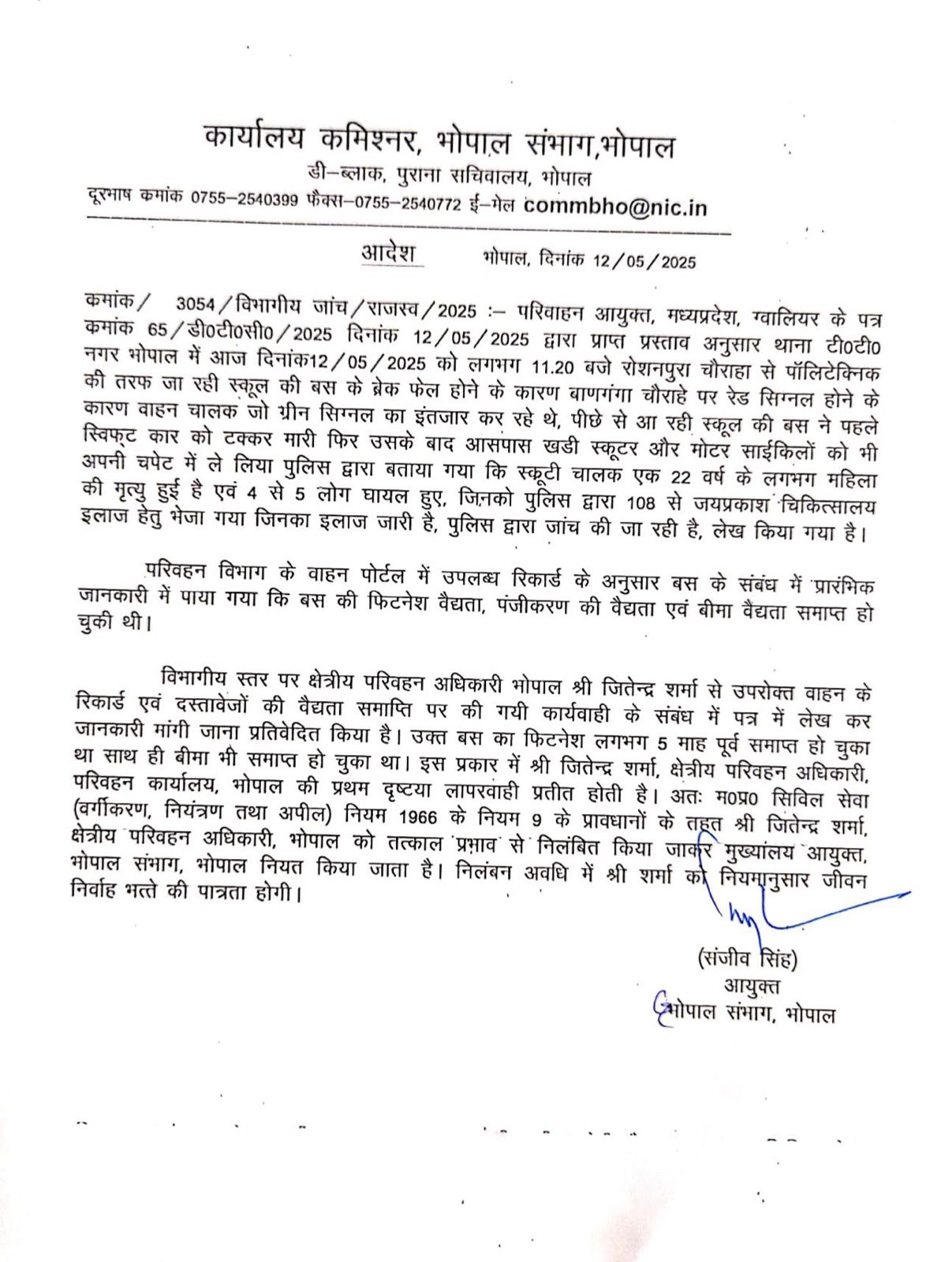 कार्यालय कमिश्नर, भोपाल संभाग,भोपाल
डी–ब्लाक, पुराना सचिवालय, भोपाल
दूरभाष कमांक 0755–2540399 फैक्स–0755–2540772 ई–मेल commbho@nic.in

आदेश भोपाल, दिनांक 12/05/2025

कमांक/ 3054/विभागीय जांच/राजस्व/2025 :– परिवाहन आयुक्त, मध्यप्रदेश, ग्वालियर के पत्र कमांक 65/डी0टी0सी0/2025 दिनांक 12/05/2025 द्वारा प्राप्त प्रस्ताव अनुसार थाना टी0टी0 नगर भोपाल में आज दिनांक12/05/2025 को लगभग 11.20 बजे रोशनपुरा चौराहा से पॉलिटेक्निक की तरफ जा रही स्कूल की बस के ब्रेक फेल होने के कारण बाणगंगा चौराहे पर रेड सिग्नल होने के कारण वाहन चालक जो ग्रीन सिग्नल का इंतजार कर रहे थे, पीछे से आ रही स्कूल की बस ने पहले स्विफ्ट कार को टक्कर मारी फिर उसके बाद आसपास खडी स्कूटर और मोटर साईकिलों को भी अपनी चपेट में ले लिया पुलिस द्वारा बताया गया कि स्कूटी चालक एक 22 वर्ष के लगभग महिला की मृत्यु हुई है एवं 4 से 5 लोग घायल हुए, जिनको पुलिस द्वारा 108 से जयप्रकाश चिकित्सालय इलाज हेतु भेजा गया जिनका इलाज जारी है, पुलिस द्वारा जांच की जा रही है, लेख किया गया है।

परिवहन विभाग के वाहन पोर्टल में उपलब्ध रिकार्ड के अनुसार बस के संबंध में प्रारंभिक जानकारी में पाया गया कि बस की फिटनेश वैद्यता, पंजीकरण की वैद्यता एवं बीमा वैद्यता समाप्त हो चुकी थी।

विभागीय स्तर पर क्षेत्रीय परिवहन अधिकारी भोपाल श्री जितेन्द्र शर्मा से उपरोक्त वाहन के रिकार्ड एवं दस्तावेजों की वैद्यता समाप्ति पर की गयी कार्यवाही के संबंध में पत्र में लेख कर जानकारी मांगी जाना प्रतिवेदित किया है। उक्त बस का फिटनेश लगभग 5 माह पूर्व समाप्त हो चुका था साथ ही बीमा भी समाप्त हो चुका था। इस प्रकार में श्री जितेन्द्र शर्मा, क्षेत्रीय परिवहन अधिकारी, परिवहन कार्यालय, भोपाल की प्रथम दृष्टया लापरवाही प्रतीत होती है। अतः म0प्र0 सिविल सेवा (वर्गीकरण, नियंत्रण तथा अपील) नियम 1966 के नियम 9 के प्रावधानों के तहत श्री जितेन्द्र शर्मा, क्षेत्रीय परिवहन अधिकारी, भोपाल को तत्काल प्रभाव से निलंबित किया जाकर मुख्यालय आयुक्त, भोपाल संभाग, भोपाल नियत किया जाता है। निलंबन अवधि में श्री शर्मा को नियमानुसार जीवन निर्वाह भत्ते की पात्रता होगी।

(संजीव सिंह)
आयुक्त
भोपाल संभाग, भोपाल